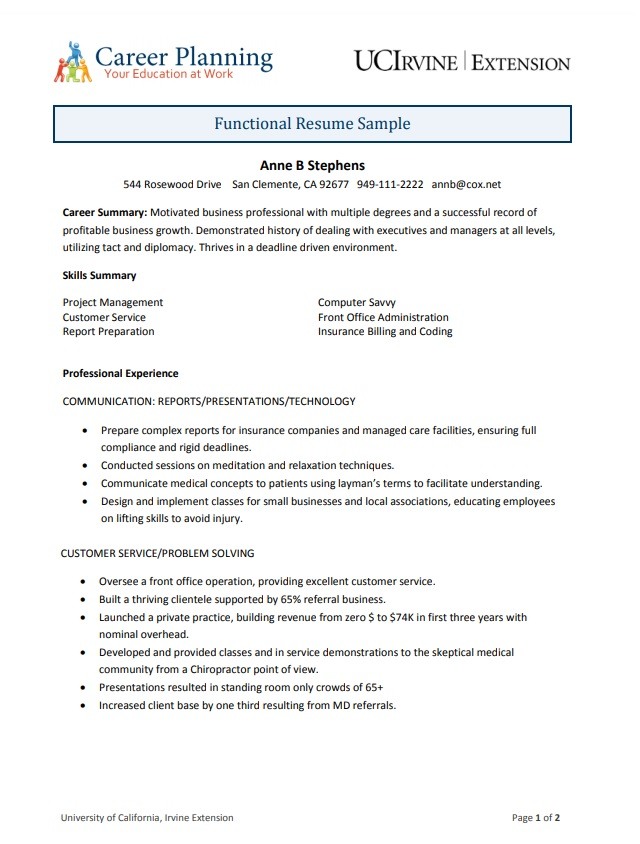 Career Planning
Your Education at Work

UCIRVINE | EXTENSION

Functional Resume Sample

Anne B Stephens

544 Rosewood Drive   San Clemente, CA 92677   949-111-2222   annb@cox.net

Career Summary: Motivated business professional with multiple degrees and a successful record of profitable business growth. Demonstrated history of dealing with executives and managers at all levels, utilizing tact and diplomacy. Thrives in a deadline driven environment.

Skills Summary

Project Management
Customer Service
Report Preparation

Computer Savvy
Front Office Administration
Insurance Billing and Coding

Professional Experience

COMMUNICATION: REPORTS/PRESENTATIONS/TECHNOLOGY

• Prepare complex reports for insurance companies and managed care facilities, ensuring full compliance and rigid deadlines.
• Conducted sessions on meditation and relaxation techniques.
• Communicate medical concepts to patients using layman's terms to facilitate understanding.
• Design and implement classes for small businesses and local associations, educating employees on lifting skills to avoid injury.

CUSTOMER SERVICE/PROBLEM SOLVING

• Oversee a front office operation, providing excellent customer service.
• Built a thriving clientele supported by 65% referral business.
• Launched a private practice, building revenue from zero $ to $74K in first three years with nominal overhead.
• Developed and provided classes and in service demonstrations to the skeptical medical community from a Chiropractor point of view.
• Presentations resulted in standing room only crowds of 65+
• Increased client base by one third resulting from MD referrals.

University of California, Irvine Extension

Page 1 of 2